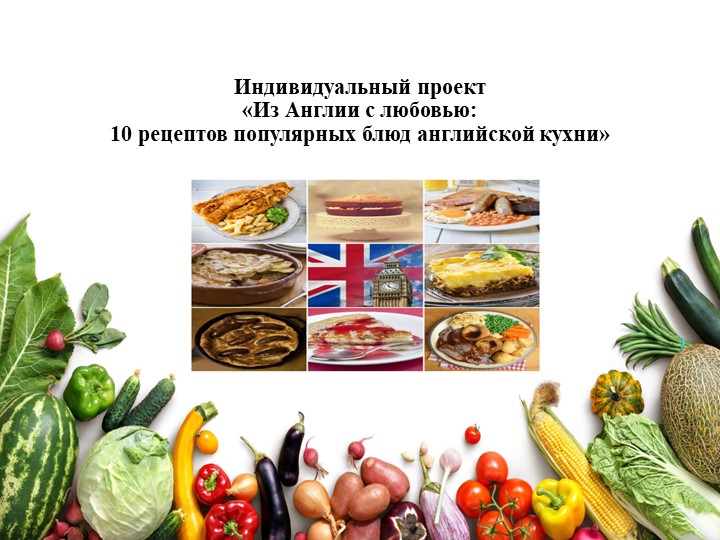 Индивидуальный проект
«Из Англии с любовью:
10 рецептов популярных блюд английской кухни»